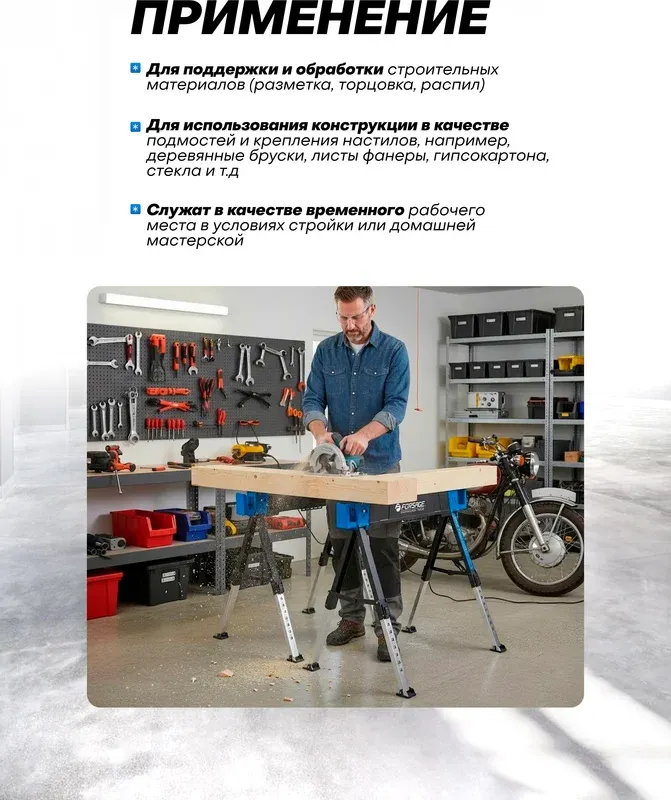 ПРИМЕНЕНИЕ

Для поддержки и обработки строительных материалов (разметка, торцовка, распил)

Для использования конструкции в качестве подмостей и крепления настилов, например, деревянные бруски, листы фанеры, гипсокартона, стекла и т.д

Служат в качестве временного рабочего места в условиях стройки или домашней мастерской

FORSAGE